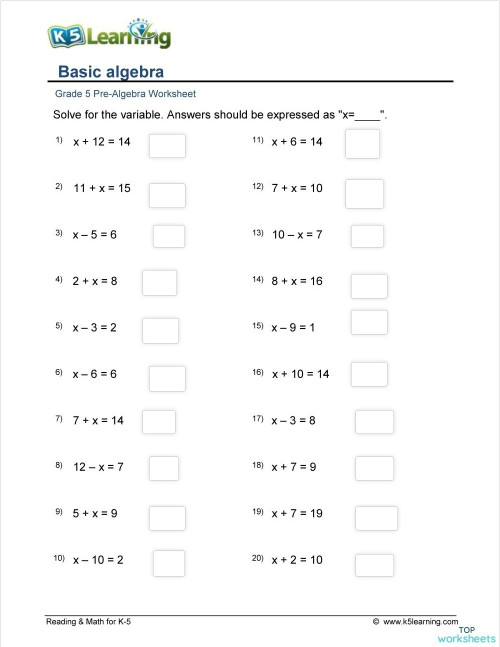 K5 Learning

Basic algebra

Grade 5 Pre-Algebra Worksheet

Solve for the variable. Answers should be expressed as "x=____".

1) $x + 12 = 14$

2) $11 + x = 15$

3) $x - 5 = 6$

4) $2 + x = 8$

5) $x - 3 = 2$

6) $x - 6 = 6$

7) $7 + x = 14$

8) $12 - x = 7$

9) $5 + x = 9$

10) $x - 10 = 2$

11) $x + 6 = 14$

12) $7 + x = 10$

13) $10 - x = 7$

14) $8 + x = 16$

15) $x - 9 = 1$

16) $x + 10 = 14$

17) $x - 3 = 8$

18) $x + 7 = 9$

19) $x + 7 = 19$

20) $x + 2 = 10$

Reading & Math for K-5

© www.k5learning.com

TOP worksheets